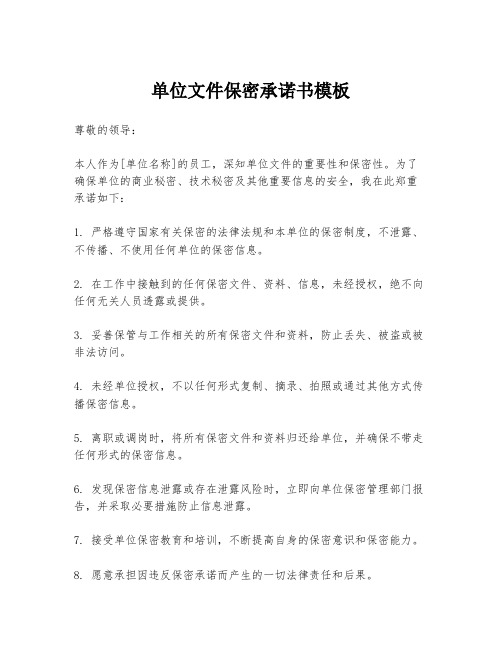 单位文件保密承诺书模板

尊敬的领导：

本人作为[单位名称]的员工，深知单位文件的重要性和保密性。为了确保单位的商业秘密、技术秘密及其他重要信息的安全，我在此郑重承诺如下：

1. 严格遵守国家有关保密的法律法规和本单位的保密制度，不泄露、不传播、不使用任何单位的保密信息。

2. 在工作中接触到的任何保密文件、资料、信息，未经授权，绝不向任何无关人员透露或提供。

3. 妥善保管与工作相关的所有保密文件和资料，防止丢失、被盗或被非法访问。

4. 未经单位授权，不以任何形式复制、摘录、拍照或通过其他方式传播保密信息。

5. 离职或调岗时，将所有保密文件和资料归还给单位，并确保不带走任何形式的保密信息。

6. 发现保密信息泄露或存在泄露风险时，立即向单位保密管理部门报告，并采取必要措施防止信息泄露。

7. 接受单位保密教育和培训，不断提高自身的保密意识和保密能力。

8. 愿意承担因违反保密承诺而产生的一切法律责任和后果。